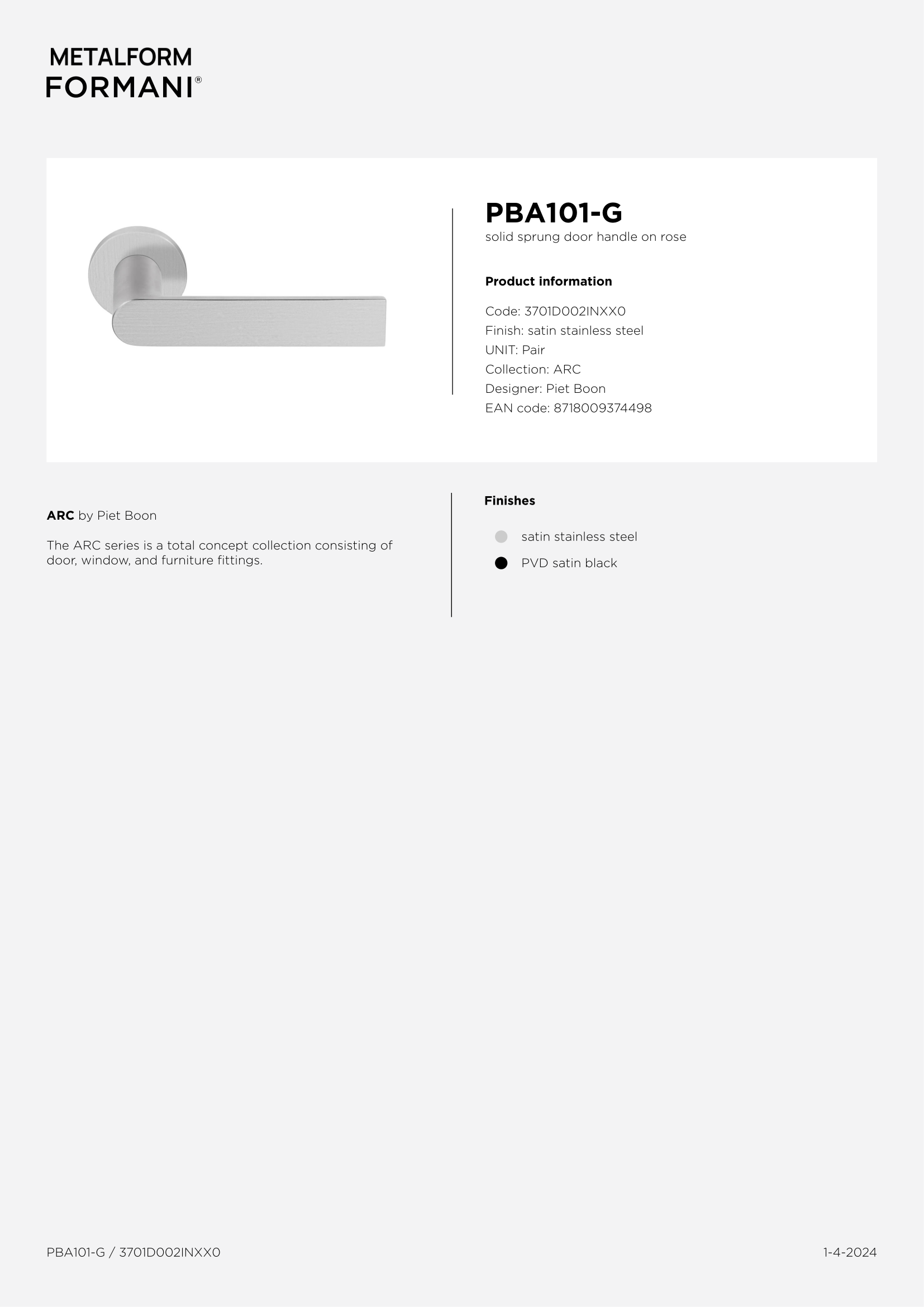 METALFORM
FORMANI®

PBA101-G
solid sprung door handle on rose

Product information

Code: 3701D002INXX0
Finish: satin stainless steel
UNIT: Pair
Collection: ARC
Designer: Piet Boon
EAN code: 8718009374498

ARC by Piet Boon

The ARC series is a total concept collection consisting of door, window, and furniture fittings.

Finishes

satin stainless steel

PVD satin black

PBA101-G / 3701D002INXX0

1-4-2024